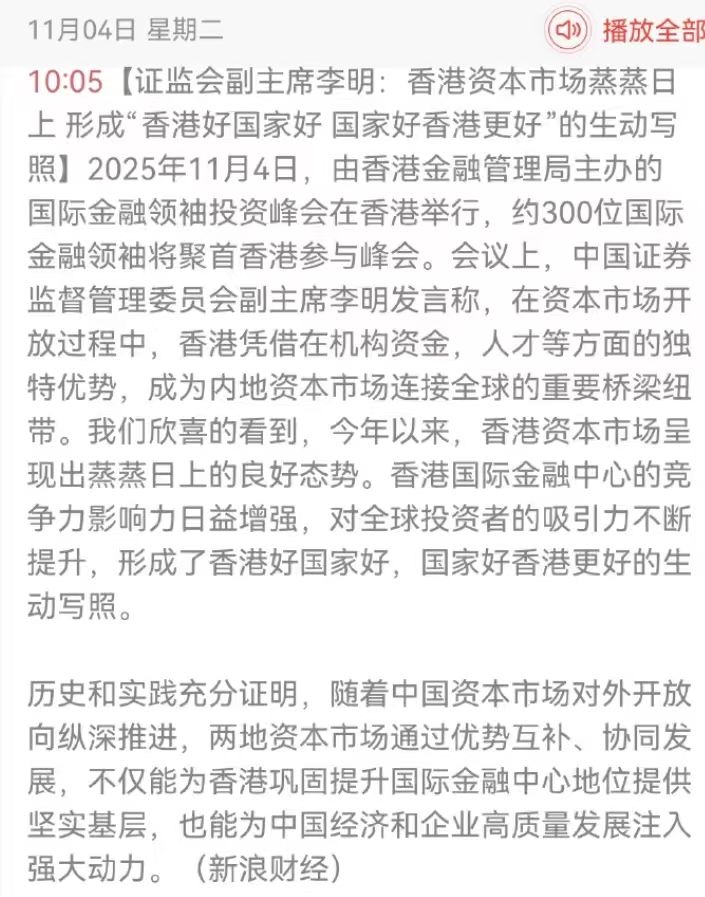 11月04日 星期二

播放全部

10:05【证监会副主席李明：香港资本市场蒸蒸日上 形成“香港好国家好 国家好香港更好”的生动写照】2025年11月4日，由香港金融管理局主办的国际金融领袖投资峰会在香港举行，约300位国际金融领袖将聚首香港参与峰会。会议上，中国证券监督管理委员会副主席李明发言称，在资本市场开放过程中，香港凭借在机构资金，人才等方面的独特优势，成为内地资本市场连接全球的重要桥梁纽带。我们欣喜的看到，今年以来，香港资本市场呈现出蒸蒸日上的良好态势。香港国际金融中心的竞争力影响力日益增强，对全球投资者的吸引力不断提升，形成了香港好国家好，国家好香港更好的生动写照。

历史和实践充分证明，随着中国资本市场对外开放向纵深推进，两地资本市场通过优势互补、协同发展，不仅能为香港巩固提升国际金融中心地位提供坚实基层，也能为中国经济和企业高质量发展注入强大动力。（新浪财经）